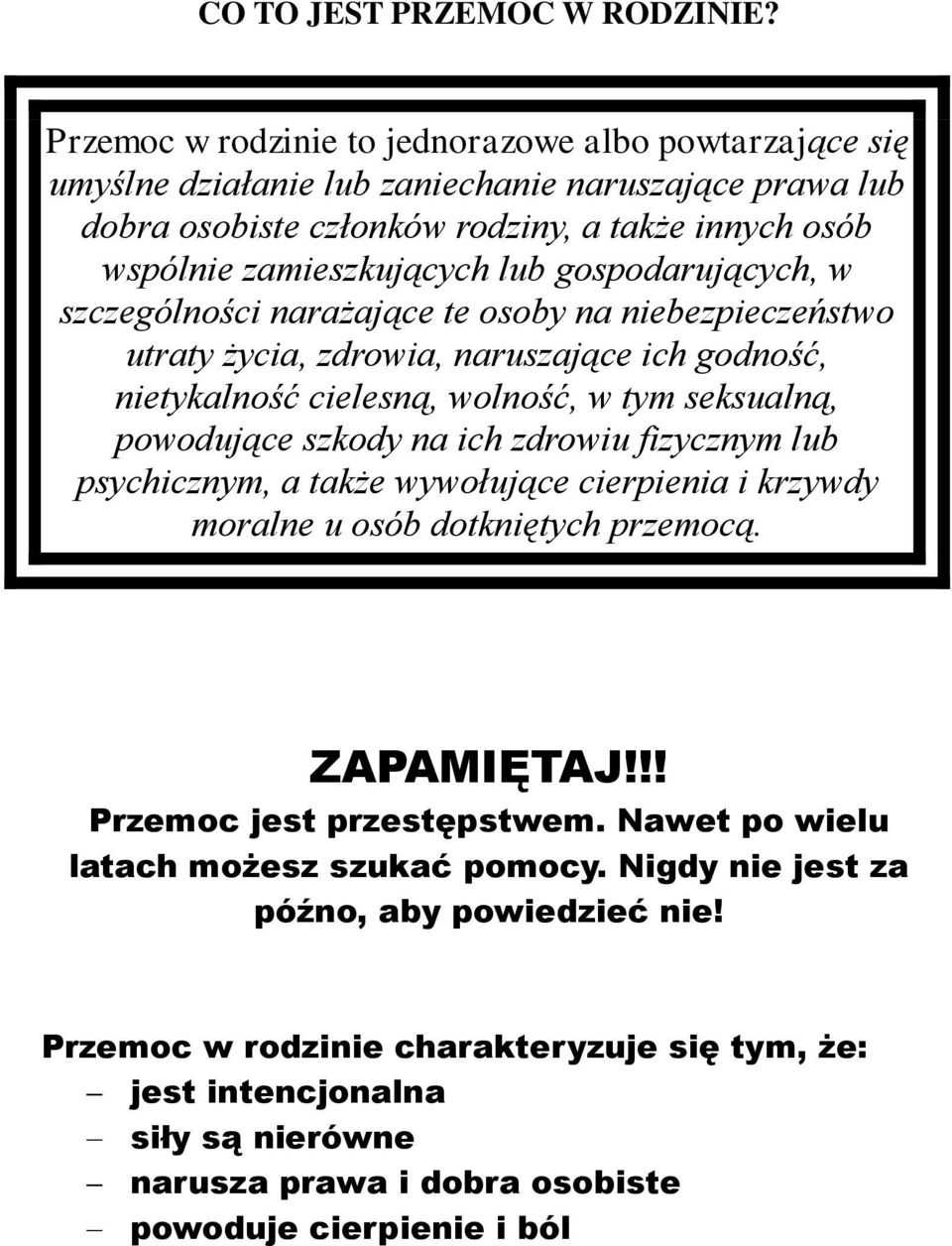 CO TO JEST PRZEMOC W RODZINIE?

Przemoc w rodzinie to jednorazowe albo powtarzające się umyślne działanie lub zaniechanie naruszające prawa lub dobra osobiste członków rodziny, a także innych osób wspólnie zamieszkujących lub gospodarujących, w szczególności narażające te osoby na niebezpieczeństwo utraty życia, zdrowia, naruszające ich godność, nietykalność cielesną, wolność, w tym seksualną, powodujące szkody na ich zdrowiu fizycznym lub psychicznym, a także wywołujące cierpienia i krzywdy moralne u osób dotkniętych przemocą.

ZAPAMIĘTAJ!!!
Przemoc jest przestępstwem. Nawet po wielu latach możesz szukać pomocy. Nigdy nie jest za późno, aby powiedzieć nie!

Przemoc w rodzinie charakteryzuje się tym, że:
– jest intencjonalna
– siły są nierówne
– narusza prawa i dobra osobiste
– powoduje cierpienie i ból